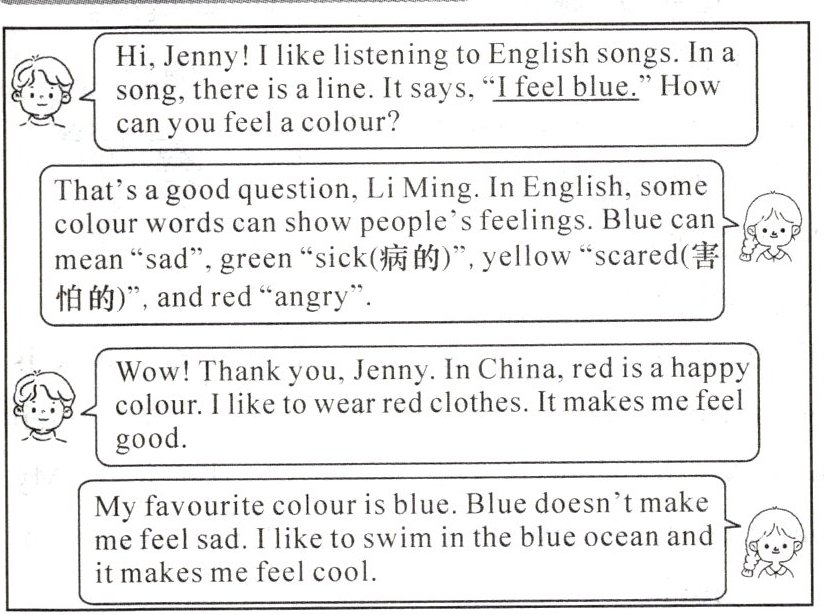 Hi, Jenny! I like listening to English songs. In a song, there is a line. It says, "I feel blue." How can you feel a colour?

That's a good question, Li Ming. In English, some colour words can show people's feelings. Blue can mean "sad", green "sick(病的)", yellow "scared(害怕的)", and red "angry".

Wow! Thank you, Jenny. In China, red is a happy colour. I like to wear red clothes. It makes me feel good.

My favourite colour is blue. Blue doesn't make me feel sad. I like to swim in the blue ocean and it makes me feel cool.